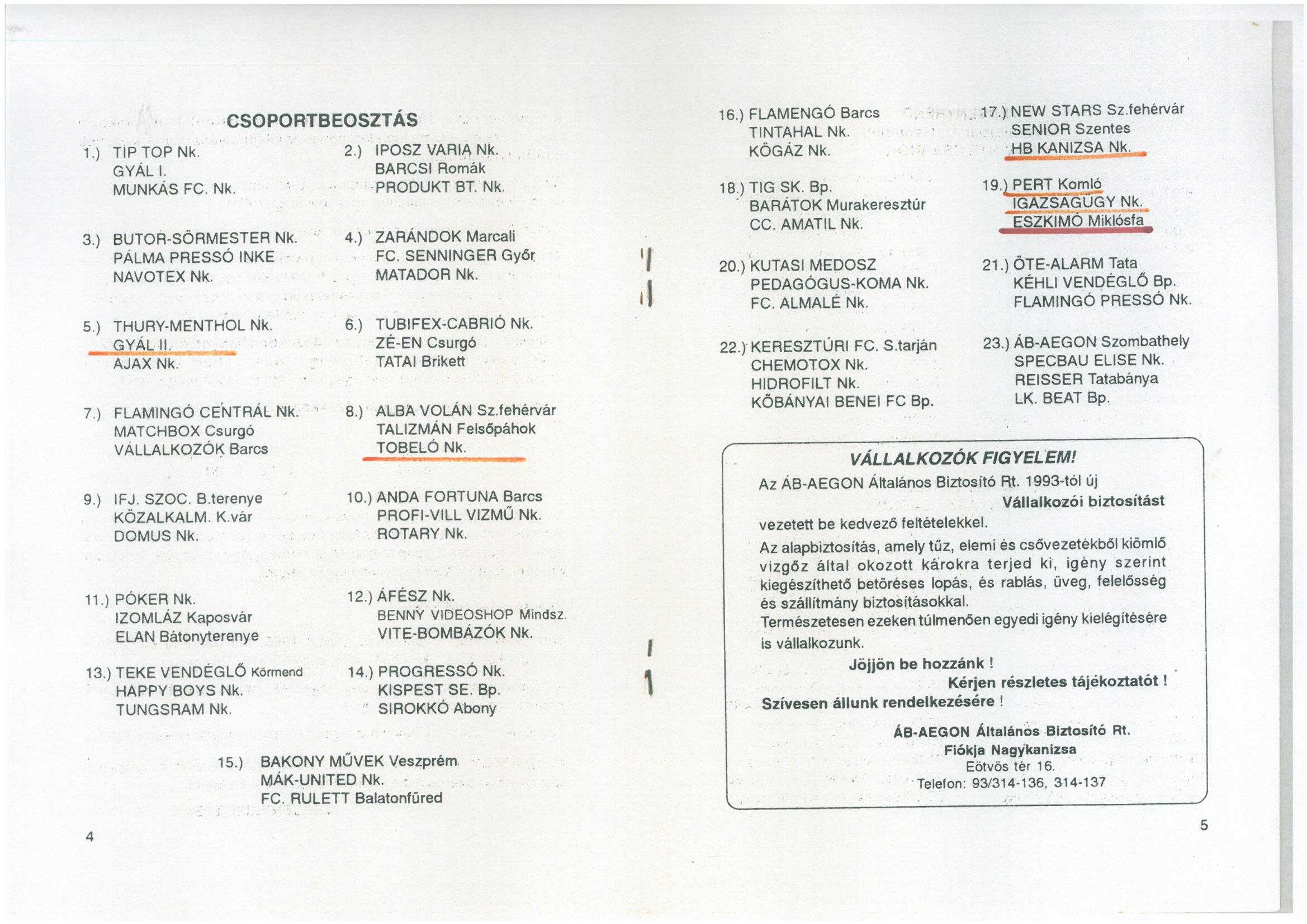 CSOPORTBEOSZTÁS

1.) TIP TOP Nk.
GYÁL I.
MUNKÁS FC. Nk.

2.) IPOSZ VARIA Nk.
BARCSI Romák
PRODUKT BT. Nk.

3.) BUTOR-SÖRMESTER Nk.
PÁLMA PRESSÓ INKE
NAVOTEX Nk.

4.) ZARÁNDOK Marcali
FC. SENNINGER Győr
MATADOR Nk.

5.) THURY-MENTHOL Nk.
GYÁL II.
AJAX Nk.

6.) TUBIFEX-CABRIÓ Nk.
ZÉ-EN Csurgó
TATAI Brikett

7.) FLAMINGÓ CENTRÁL Nk.
MATCHBOX Csurgó
VÁLLALKOZÓK Barcs

8.) ALBA VOLÁN Sz.fehérvár
TALIZMÁN Felsőpáhok
TOBELÓ Nk.

9.) IFJ. SZOC. B.terenye
KÖZALKALM. K.vár
DOMUS Nk.

10.) ANDA FORTUNA Barcs
PROFI-VILL VIZMŰ Nk.
ROTARY Nk.

11.) PÓKER Nk.
IZOMLÁZ Kaposvár
ELAN Bátonyterenye

12.) ÁFÉSZ Nk.
BENNY VIDEOSHOP Mindsz.
VITE-BOMBÁZÓK Nk.

13.) TEKE VENDÉGLŐ Körmend
HAPPY BOYS Nk.
TUNGSRAM Nk.

14.) PROGRESSÓ Nk.
KISPEST SE. Bp.
SIROKKÓ Abony

15.) BAKONY MŰVEK Veszprém
MÁK-UNITED Nk.
FC. RULETT Balatonfüred

4

16.) FLAMENGÓ Barcs
TINTAHAL Nk.
KÖGÁZ Nk.

17.) NEW STARS Sz.fehérvár
SENIOR Szentes
HB KANIZSA Nk.

18.) TIG SK. Bp.
BARÁTOK Murakeresztúr
CC. AMATIL Nk.

19.) PERT Komló
IGAZSÁGÜGY Nk.
ESZKIMÓ Miklósfa

20.) KUTASI MEDOSZ
PEDAGÓGUS-KOMA Nk.
FC. ALMALÉ Nk.

21.) ÖTE-ALARM Tata
KÉHLI VENDÉGLŐ Bp.
FLAMINGÓ PRESSÓ Nk.

22.) KERESZTÚRI FC. S.tarján
CHEMOTOX Nk.
HIDROFILT Nk.
KŐBÁNYAI BENEI FC Bp.

23.) ÁB-AEGON Szombathely
SPECBAU ELISE Nk.
REISSER Tatabánya
LK. BEAT Bp.

VÁLLALKOZÓK FIGYELEM!

Az ÁB-AEGON Általános Biztosító Rt. 1993-tól új Vállalkozói biztosítást vezetett be kedvező feltételekkel.
Az alapbiztosítás, amely tűz, elemi és csővezetékből kiömlő vizgőz által okozott károkra terjed ki, igény szerint kiegészíthető betöréses lopás, és rablás, üveg, felelősség és szállítmány biztosításokkal.
Természetesen ezeken túlmenően egyedi igény kielégítésére is vállalkozunk.
Jöjjön be hozzánk !
Kérjen részletes tájékoztatót !
Szívesen állunk rendelkezésére !

ÁB-AEGON Általános Biztosító Rt.
Fiókja Nagykanizsa
Eötvös tér 16.
Telefon: 93/314-136, 314-137

5